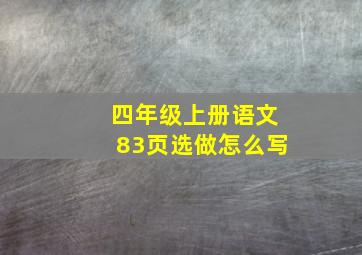 四年级上册语文
83页选做怎么写